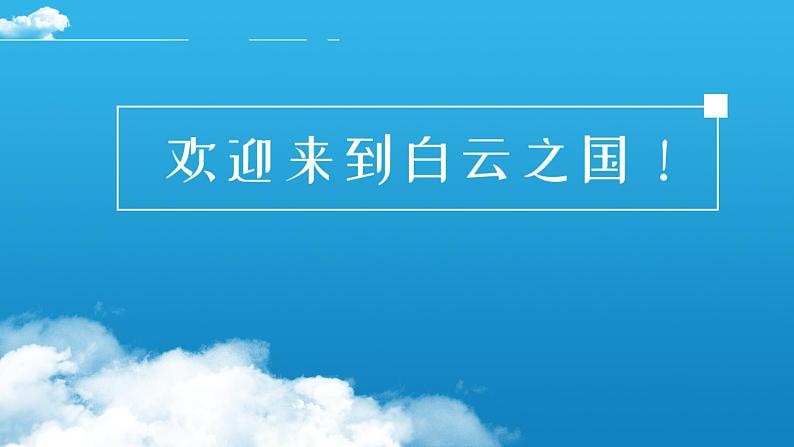 欢迎来到白云之国！